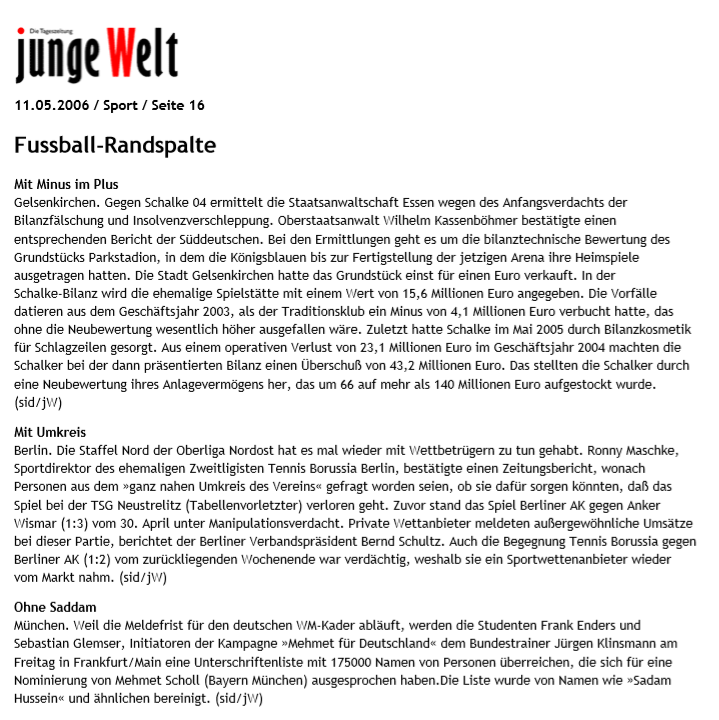 Die Tageszeitung
junge Welt

11.05.2006 / Sport / Seite 16

Fussball-Randspalte

Mit Minus im Plus
Gelsenkirchen. Gegen Schalke 04 ermittelt die Staatsanwaltschaft Essen wegen des Anfangsverdachts der Bilanzfälschung und Insolvenzverschleppung. Oberstaatsanwalt Wilhelm Kassenböhmer bestätigte einen entsprechenden Bericht der Süddeutschen. Bei den Ermittlungen geht es um die bilanztechnische Bewertung des Grundstücks Parkstadion, in dem die Königsblauen bis zur Fertigstellung der jetzigen Arena ihre Heimspiele ausgetragen hatten. Die Stadt Gelsenkirchen hatte das Grundstück einst für einen Euro verkauft. In der Schalke-Bilanz wird die ehemalige Spielstätte mit einem Wert von 15,6 Millionen Euro angegeben. Die Vorfälle datieren aus dem Geschäftsjahr 2003, als der Traditionsklub ein Minus von 4,1 Millionen Euro verbucht hatte, das ohne die Neubewertung wesentlich höher ausgefallen wäre. Zuletzt hatte Schalke im Mai 2005 durch Bilanzkosmetik für Schlagzeilen gesorgt. Aus einem operativen Verlust von 23,1 Millionen Euro im Geschäftsjahr 2004 machten die Schalker bei der dann präsentierten Bilanz einen Überschuß von 43,2 Millionen Euro. Das stellten die Schalker durch eine Neubewertung ihres Anlagevermögens her, das um 66 auf mehr als 140 Millionen Euro aufgestockt wurde. (sid/jW)

Mit Umkreis
Berlin. Die Staffel Nord der Oberliga Nordost hat es mal wieder mit Wettbetrügern zu tun gehabt. Ronny Maschke, Sportdirektor des ehemaligen Zweitligisten Tennis Borussia Berlin, bestätigte einen Zeitungsbericht, wonach Personen aus dem »ganz nahen Umkreis des Vereins« gefragt worden seien, ob sie dafür sorgen könnten, daß das Spiel bei der TSG Neustrelitz (Tabellenvorletzter) verloren geht. Zuvor stand das Spiel Berliner AK gegen Anker Wismar (1:3) vom 30. April unter Manipulationsverdacht. Private Wettanbieter meldeten außergewöhnliche Umsätze bei dieser Partie, berichtet der Berliner Verbandspräsident Bernd Schultz. Auch die Begegnung Tennis Borussia gegen Berliner AK (1:2) vom zurückliegenden Wochenende war verdächtig, weshalb sie ein Sportwettenanbieter wieder vom Markt nahm. (sid/jW)

Ohne Saddam
München. Weil die Meldefrist für den deutschen WM-Kader abläuft, werden die Studenten Frank Enders und Sebastian Glemser, Initiatoren der Kampagne »Mehmet für Deutschland« dem Bundestrainer Jürgen Klinsmann am Freitag in Frankfurt/Main eine Unterschriftenliste mit 175000 Namen von Personen überreichen, die sich für eine Nominierung von Mehmet Scholl (Bayern München) ausgesprochen haben.Die Liste wurde von Namen wie »Sadam Hussein« und ähnlichen bereinigt. (sid/jW)